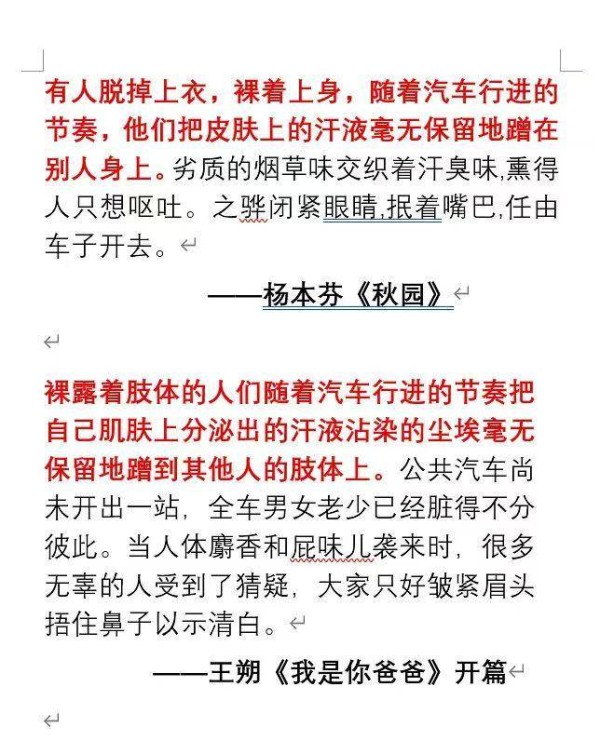 有人脱掉上衣，裸着上身，随着汽车行进的节奏，他们把皮肤上的汗液毫无保留地蹭在别人身上。劣质的烟草味交织着汗臭味,熏得人只想呕吐。之骅闭紧眼睛,抿着嘴巴,任由车子开去。

——杨本芬《秋园》

裸露着肢体的人们随着汽车行进的节奏把自己肌肤上分泌出的汗液沾染的尘埃毫无保留地蹭到其他人的肢体上。公共汽车尚未开出一站，全车男女老少已经脏得不分彼此。当人体麝香和屁味儿袭来时，很多无辜的人受到了猜疑，大家只好皱紧眉头捂住鼻子以示清白。

——王朔《我是你爸爸》开篇